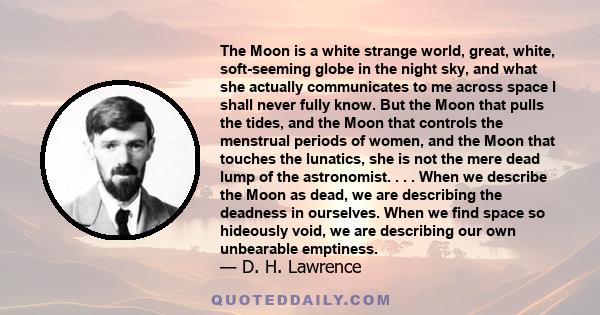 The Moon is a white strange world, great, white, soft-seeming globe in the night sky, and what she actually communicates to me across space I shall never fully know. But the Moon that pulls the tides, and the Moon that controls the menstrual periods of women, and the Moon that touches the lunatics, she is not the mere dead lump of the astronomist. . . . When we describe the Moon as dead, we are describing the deadness in ourselves. When we find space so hideously void, we are describing our own unbearable emptiness.
— D. H. Lawrence

QUOTEDDAILY.COM